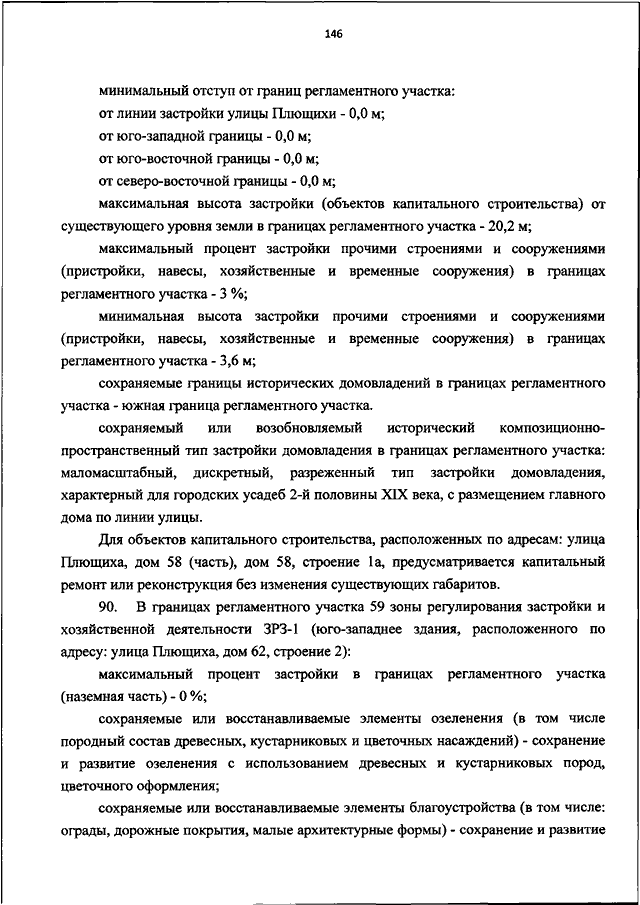 146

минимальный отступ от границ регламентного участка:

от линии застройки улицы Плющихи - 0,0 м;

от юго-западной границы - 0,0 м;

от юго-восточной границы - 0,0 м;

от северо-восточной границы - 0,0 м;

максимальная высота застройки (объектов капитального строительства) от существующего уровня земли в границах регламентного участка - 20,2 м;

максимальный процент застройки прочими строениями и сооружениями (пристройки, навесы, хозяйственные и временные сооружения) в границах регламентного участка - 3 %;

минимальная высота застройки прочими строениями и сооружениями (пристройки, навесы, хозяйственные и временные сооружения) в границах регламентного участка - 3,6 м;

сохраняемые границы исторических домовладений в границах регламентного участка - южная граница регламентного участка.

сохраняемый или возобновляемый исторический композиционно-пространственный тип застройки домовладения в границах регламентного участка: маломасштабный, дискретный, разреженный тип застройки домовладения, характерный для городских усадеб 2-й половины XIX века, с размещением главного дома по линии улицы.

Для объектов капитального строительства, расположенных по адресам: улица Плющиха, дом 58 (часть), дом 58, строение 1а, предусматривается капитальный ремонт или реконструкция без изменения существующих габаритов.

90. В границах регламентного участка 59 зоны регулирования застройки и хозяйственной деятельности ЗРЗ-1 (юго-западнее здания, расположенного по адресу: улица Плющиха, дом 62, строение 2):

максимальный процент застройки в границах регламентного участка (наземная часть) - 0 %;

сохраняемые или восстанавливаемые элементы озеленения (в том числе породный состав древесных, кустарниковых и цветочных насаждений) - сохранение и развитие озеленения с использованием древесных и кустарниковых пород, цветочного оформления;

сохраняемые или восстанавливаемые элементы благоустройства (в том числе: ограды, дорожные покрытия, малые архитектурные формы) - сохранение и развитие